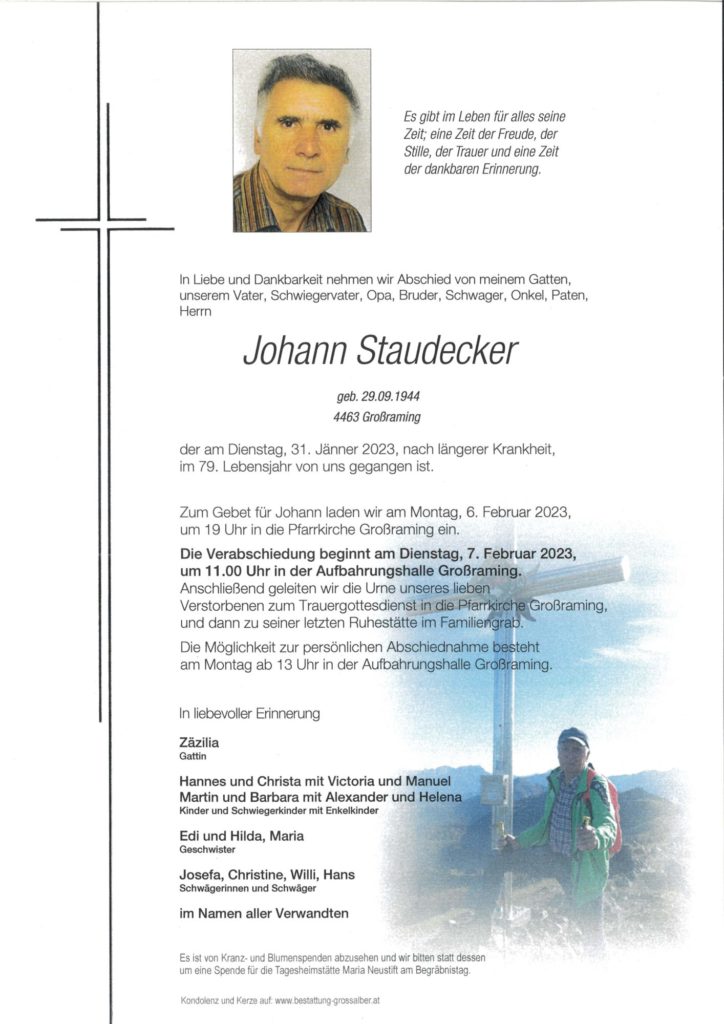 Es gibt im Leben für alles seine Zeit; eine Zeit der Freude, der Stille, der Trauer und eine Zeit der dankbaren Erinnerung.

In Liebe und Dankbarkeit nehmen wir Abschied von meinem Gatten, unserem Vater, Schwiegervater, Opa, Bruder, Schwager, Onkel, Paten, Herrn

Johann Staudecker

geb. 29.09.1944
4463 Großraming

der am Dienstag, 31. Jänner 2023, nach längerer Krankheit, im 79. Lebensjahr von uns gegangen ist.

Zum Gebet für Johann laden wir am Montag, 6. Februar 2023, um 19 Uhr in die Pfarrkirche Großraming ein.

Die Verabschiedung beginnt am Dienstag, 7. Februar 2023, um 11.00 Uhr in der Aufbahrungshalle Großraming. Anschließend geleiten wir die Urne unseres lieben Verstorbenen zum Trauergottesdienst in die Pfarrkirche Großraming, und dann zu seiner letzten Ruhestätte im Familiengrab.

Die Möglichkeit zur persönlichen Abschiednahme besteht am Montag ab 13 Uhr in der Aufbahrungshalle Großraming.

In liebevoller Erinnerung

Zäzilia
Gattin

Hannes und Christa mit Victoria und Manuel
Martin und Barbara mit Alexander und Helena
Kinder und Schwiegerkinder mit Enkelkinder

Edi und Hilda, Maria
Geschwister

Josefa, Christine, Willi, Hans
Schwägerinnen und Schwäger

im Namen aller Verwandten

Es ist von Kranz- und Blumenspenden abzusehen und wir bitten statt dessen um eine Spende für die Tagesheimstätte Maria Neustift am Begräbnistag.

Kondolenz und Kerze auf: www.bestattung-grossalber.at